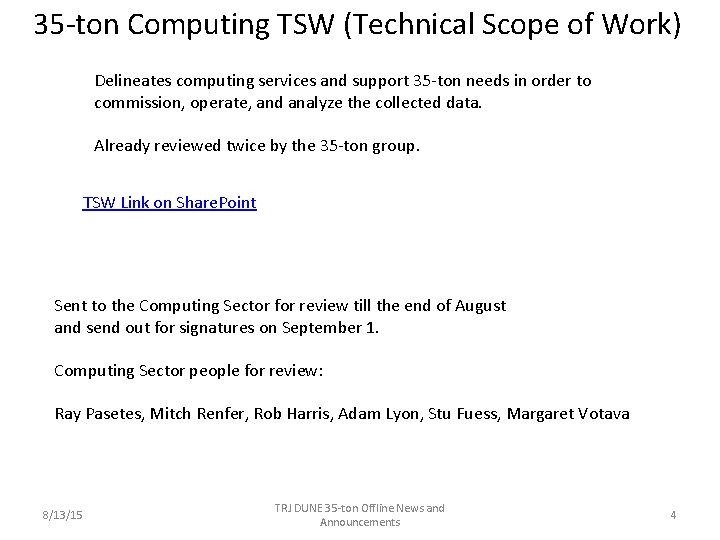 35-ton Computing TSW (Technical Scope of Work)

Delineates computing services and support 35-ton needs in order to commission, operate, and analyze the collected data.

Already reviewed twice by the 35-ton group.

TSW Link on SharePoint

Sent to the Computing Sector for review till the end of August and send out for signatures on September 1.

Computing Sector people for review:

Ray Pasetes, Mitch Renfer, Rob Harris, Adam Lyon, Stu Fuess, Margaret Votava

8/13/15

TRJ DUNE 35-ton Offline News and Announcements

4